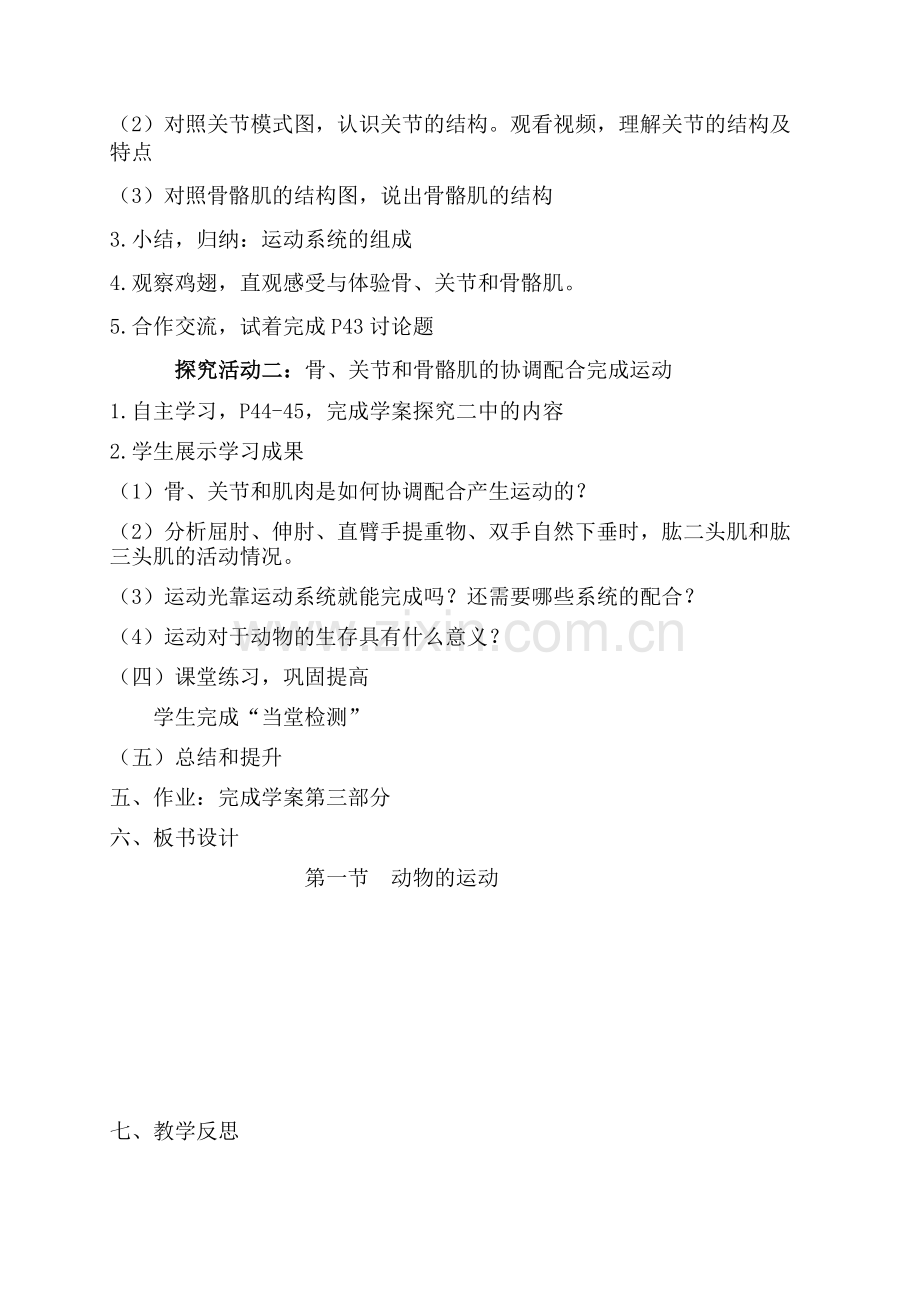 （2）对照关节模式图，认识关节的结构。观看视频，理解关节的结构及特点

（3）对照骨骼肌的结构图，说出骨骼肌的结构

3.小结，归纳：运动系统的组成

4.观察鸡翅，直观感受与体验骨、关节和骨骼肌。

5.合作交流，试着完成P43讨论题

探究活动二：骨、关节和骨骼肌的协调配合完成运动

1.自主学习，P44-45，完成学案探究二中的内容

2.学生展示学习成果

（1）骨、关节和肌肉是如何协调配合产生运动的？

（2）分析屈肘、伸肘、直臂手提重物、双手自然下垂时，肱二头肌和肱三头肌的活动情况。

（3）运动光靠运动系统就能完成吗？还需要哪些系统的配合？

（4）运动对于动物的生存具有什么意义？

（四）课堂练习，巩固提高

学生完成“当堂检测”

（五）总结和提升

五、作业：完成学案第三部分

六、板书设计

第一节 动物的运动

七、教学反思

www.zixin.com.cn